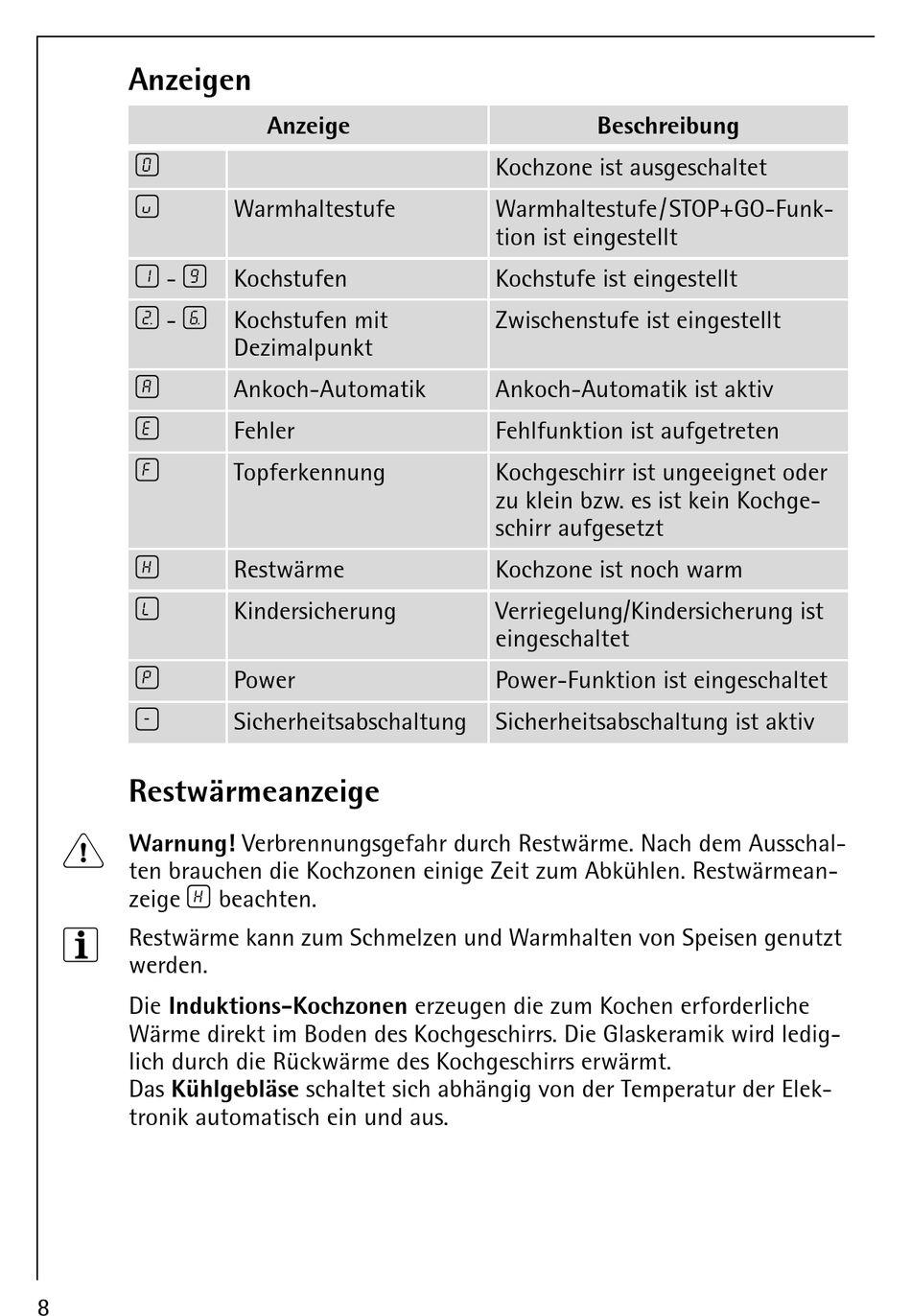 Anzeigen

| Anzeige | | Beschreibung |
|---|---|---|
| 0 | | Kochzone ist ausgeschaltet |
| u | Warmhaltestufe | Warmhaltestufe/STOP+GO-Funktion ist eingestellt |
| 1 - 9 | Kochstufen | Kochstufe ist eingestellt |
| 2. - 6. | Kochstufen mit Dezimalpunkt | Zwischenstufe ist eingestellt |
| A | Ankoch-Automatik | Ankoch-Automatik ist aktiv |
| E | Fehler | Fehlfunktion ist aufgetreten |
| F | Topferkennung | Kochgeschirr ist ungeeignet oder zu klein bzw. es ist kein Kochgeschirr aufgesetzt |
| H | Restwärme | Kochzone ist noch warm |
| L | Kindersicherung | Verriegelung/Kindersicherung ist eingeschaltet |
| P | Power | Power-Funktion ist eingeschaltet |
| - | Sicherheitsabschaltung | Sicherheitsabschaltung ist aktiv |

Restwärmeanzeige

Warnung! Verbrennungsgefahr durch Restwärme. Nach dem Ausschalten brauchen die Kochzonen einige Zeit zum Abkühlen. Restwärmeanzeige H beachten.

Restwärme kann zum Schmelzen und Warmhalten von Speisen genutzt werden.

Die Induktions-Kochzonen erzeugen die zum Kochen erforderliche Wärme direkt im Boden des Kochgeschirrs. Die Glaskeramik wird lediglich durch die Rückwärme des Kochgeschirrs erwärmt.
Das Kühlgebläse schaltet sich abhängig von der Temperatur der Elektronik automatisch ein und aus.

8